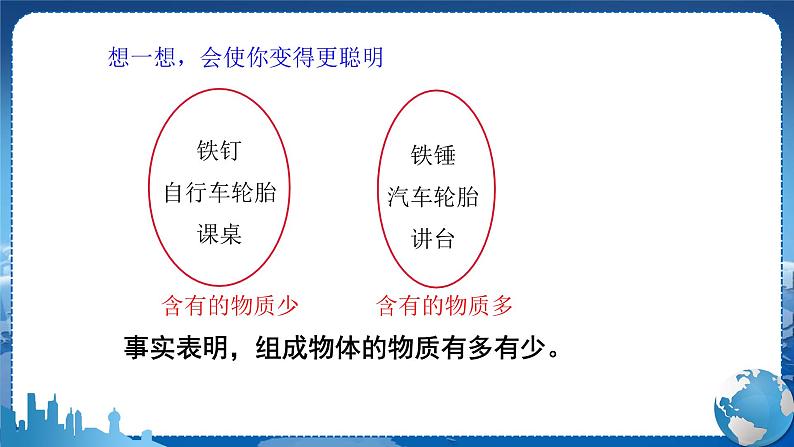 想一想，会使你变得更聪明

铁钉
自行车轮胎
课桌

含有的物质少

铁锤
汽车轮胎
讲台

含有的物质多

事实表明，组成物体的物质有多有少。